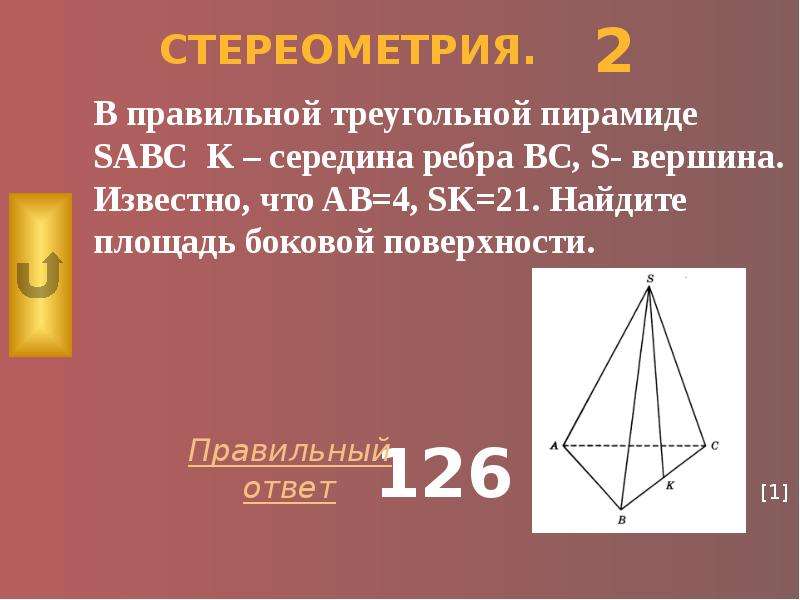 СТЕРЕОМЕТРИЯ. 2

В правильной треугольной пирамиде SABC K – середина ребра BC, S- вершина. Известно, что AB=4, SK=21. Найдите площадь боковой поверхности.

S

A

C

K

B

Правильный ответ

126

[1]